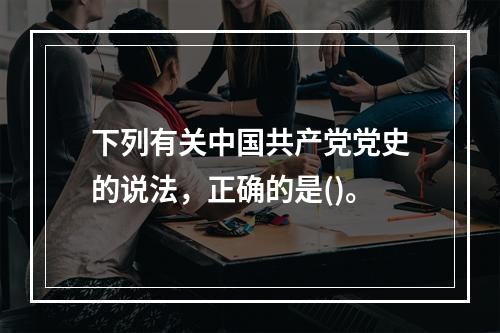 下列有关中国共产党党史的说法，正确的是()。